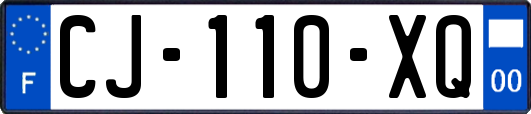 F
CJ-110-XQ
00